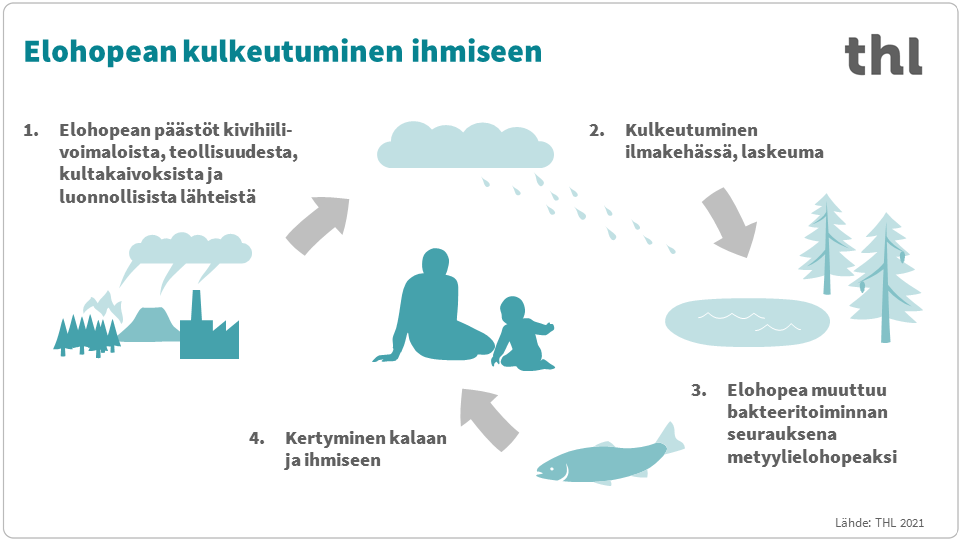 Elohopean kulkeutuminen ihmiseen

thl

1. Elohopean päästöt kivihiilivoimaloista, teollisuudesta, kultakaivoksista ja luonnollisista lähteistä

2. Kulkeutuminen ilmakehässä, laskeuma

3. Elohopea muuttuu bakteeritoiminnan seurauksena metyylielohopeaksi

4. Kertyminen kalaan ja ihmiseen

Lähde: THL 2021